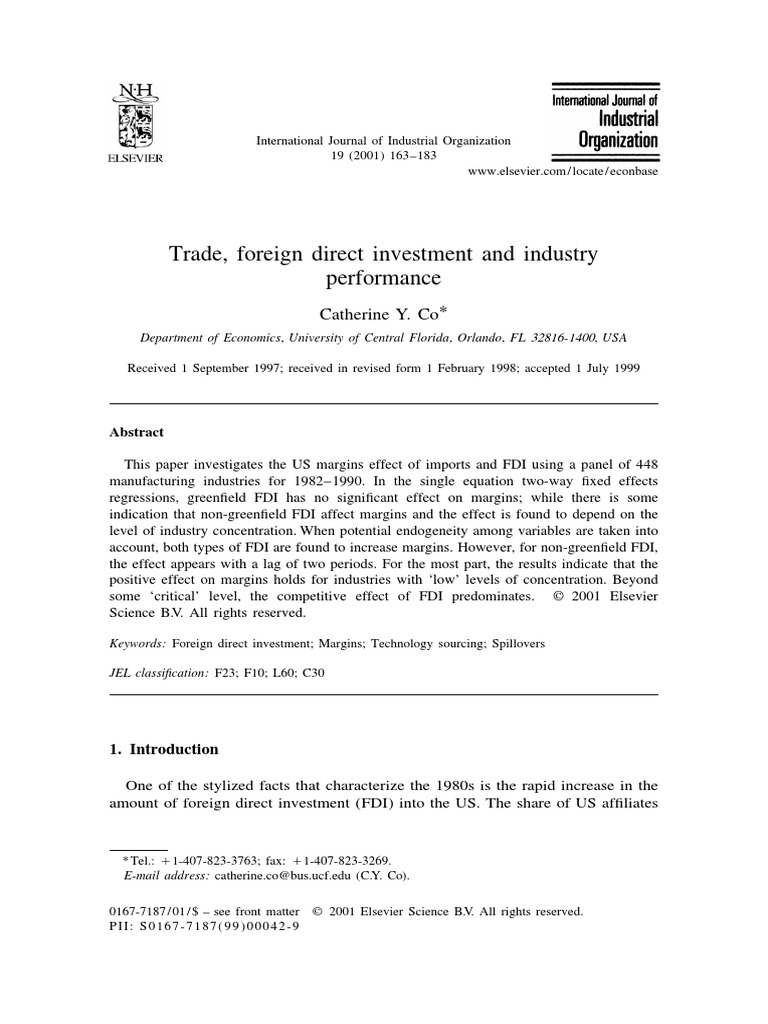 N·H
ELSEVIER

International Journal of Industrial Organization
19 (2001) 163–183

International Journal of
Industrial
Organization

www.elsevier.com/locate/econbase

Trade, foreign direct investment and industry performance

Catherine Y. Co*

Department of Economics, University of Central Florida, Orlando, FL 32816-1400, USA

Received 1 September 1997; received in revised form 1 February 1998; accepted 1 July 1999

Abstract

This paper investigates the US margins effect of imports and FDI using a panel of 448 manufacturing industries for 1982–1990. In the single equation two-way fixed effects regressions, greenfield FDI has no significant effect on margins; while there is some indication that non-greenfield FDI affect margins and the effect is found to depend on the level of industry concentration. When potential endogeneity among variables are taken into account, both types of FDI are found to increase margins. However, for non-greenfield FDI, the effect appears with a lag of two periods. For the most part, the results indicate that the positive effect on margins holds for industries with 'low' levels of concentration. Beyond some 'critical' level, the competitive effect of FDI predominates. © 2001 Elsevier Science B.V. All rights reserved.

Keywords: Foreign direct investment; Margins; Technology sourcing; Spillovers

JEL classification: F23; F10; L60; C30

1. Introduction

One of the stylized facts that characterize the 1980s is the rapid increase in the amount of foreign direct investment (FDI) into the US. The share of US affiliates

*Tel.: +1-407-823-3763; fax: +1-407-823-3269.
E-mail address: catherine.co@bus.ucf.edu (C.Y. Co).

0167-7187/01/$ – see front matter © 2001 Elsevier Science B.V. All rights reserved.
PII: S0167-7187(99)00042-9